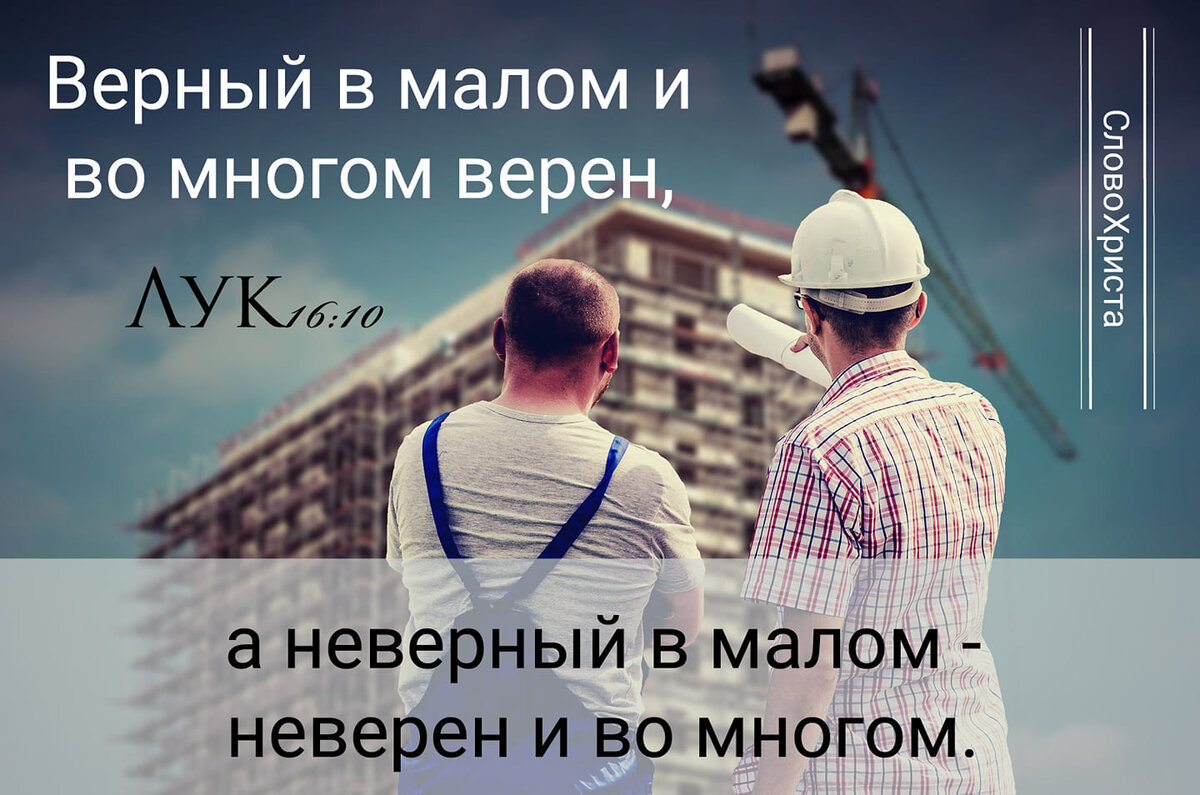 Верный в малом и во многом верен,

ЛУК 16:10

СловоХриста

а неверный в малом - неверен и во многом.